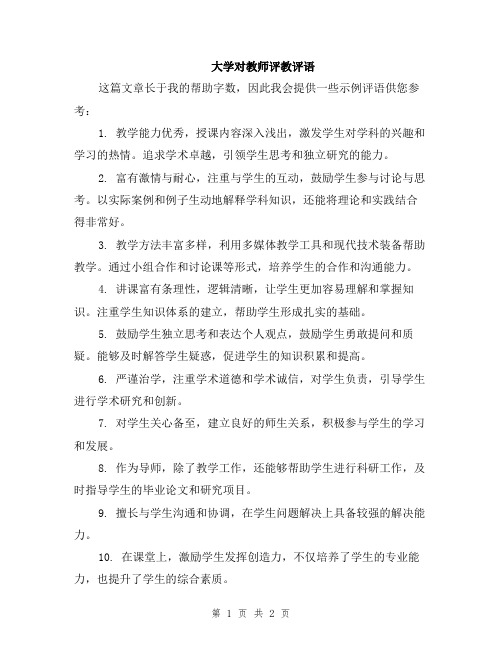 大学对教师评教评语

这篇文章长于我的帮助字数，因此我会提供一些示例评语供您参考：

1. 教学能力优秀，授课内容深入浅出，激发学生对学科的兴趣和学习的热情。追求学术卓越，引领学生思考和独立研究的能力。

2. 富有激情与耐心，注重与学生的互动，鼓励学生参与讨论与思考。以实际案例和例子生动地解释学科知识，还能将理论和实践结合得非常好。

3. 教学方法丰富多样，利用多媒体教学工具和现代技术装备帮助教学。通过小组合作和讨论课等形式，培养学生的合作和沟通能力。

4. 讲课富有条理性，逻辑清晰，让学生更加容易理解和掌握知识。注重学生知识体系的建立，帮助学生形成扎实的基础。

5. 鼓励学生独立思考和表达个人观点，鼓励学生勇敢提问和质疑。能够及时解答学生疑惑，促进学生的知识积累和提高。

6. 严谨治学，注重学术道德和学术诚信，对学生负责，引导学生进行学术研究和创新。

7. 对学生关心备至，建立良好的师生关系，积极参与学生的学习和发展。

8. 作为导师，除了教学工作，还能够帮助学生进行科研工作，及时指导学生的毕业论文和研究项目。

9. 擅长与学生沟通和协调，在学生问题解决上具备较强的解决能力。

10. 在课堂上，激励学生发挥创造力，不仅培养了学生的专业能力，也提升了学生的综合素质。

第 1 页 共 2 页